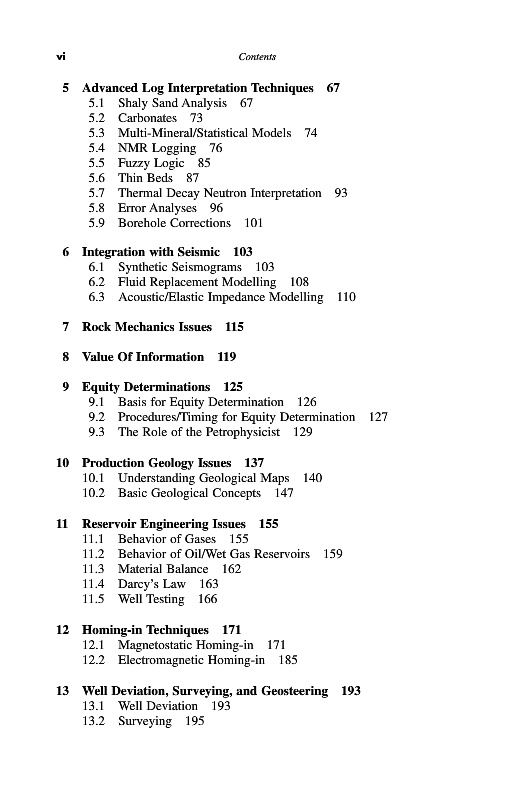 vi Contents

5 Advanced Log Interpretation Techniques 67
5.1 Shaly Sand Analysis 67
5.2 Carbonates 73
5.3 Multi-Mineral/Statistical Models 74
5.4 NMR Logging 76
5.5 Fuzzy Logic 85
5.6 Thin Beds 87
5.7 Thermal Decay Neutron Interpretation 93
5.8 Error Analyses 96
5.9 Borehole Corrections 101

6 Integration with Seismic 103
6.1 Synthetic Seismograms 103
6.2 Fluid Replacement Modelling 108
6.3 Acoustic/Elastic Impedance Modelling 110

7 Rock Mechanics Issues 115

8 Value Of Information 119

9 Equity Determinations 125
9.1 Basis for Equity Determination 126
9.2 Procedures/Timing for Equity Determination 127
9.3 The Role of the Petrophysicist 129

10 Production Geology Issues 137
10.1 Understanding Geological Maps 140
10.2 Basic Geological Concepts 147

11 Reservoir Engineering Issues 155
11.1 Behavior of Gases 155
11.2 Behavior of Oil/Wet Gas Reservoirs 159
11.3 Material Balance 162
11.4 Darcy's Law 163
11.5 Well Testing 166

12 Homing-in Techniques 171
12.1 Magnetostatic Homing-in 171
12.2 Electromagnetic Homing-in 185

13 Well Deviation, Surveying, and Geosteering 193
13.1 Well Deviation 193
13.2 Surveying 195